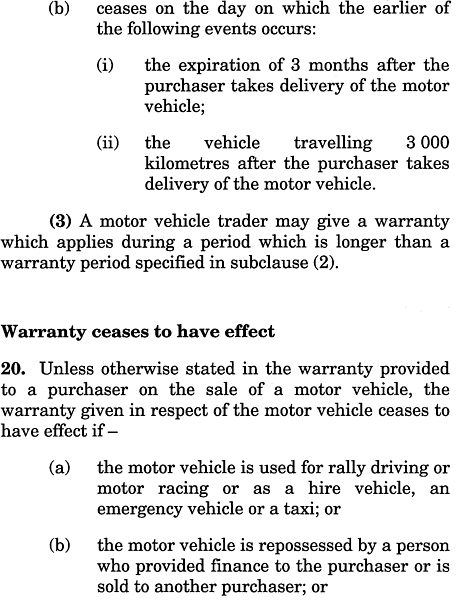 (b) ceases on the day on which the earlier of the following events occurs:

(i) the expiration of 3 months after the purchaser takes delivery of the motor vehicle;

(ii) the vehicle travelling 3 000 kilometres after the purchaser takes delivery of the motor vehicle.

(3) A motor vehicle trader may give a warranty which applies during a period which is longer than a warranty period specified in subclause (2).

Warranty ceases to have effect

20. Unless otherwise stated in the warranty provided to a purchaser on the sale of a motor vehicle, the warranty given in respect of the motor vehicle ceases to have effect if –

(a) the motor vehicle is used for rally driving or motor racing or as a hire vehicle, an emergency vehicle or a taxi; or

(b) the motor vehicle is repossessed by a person who provided finance to the purchaser or is sold to another purchaser; or